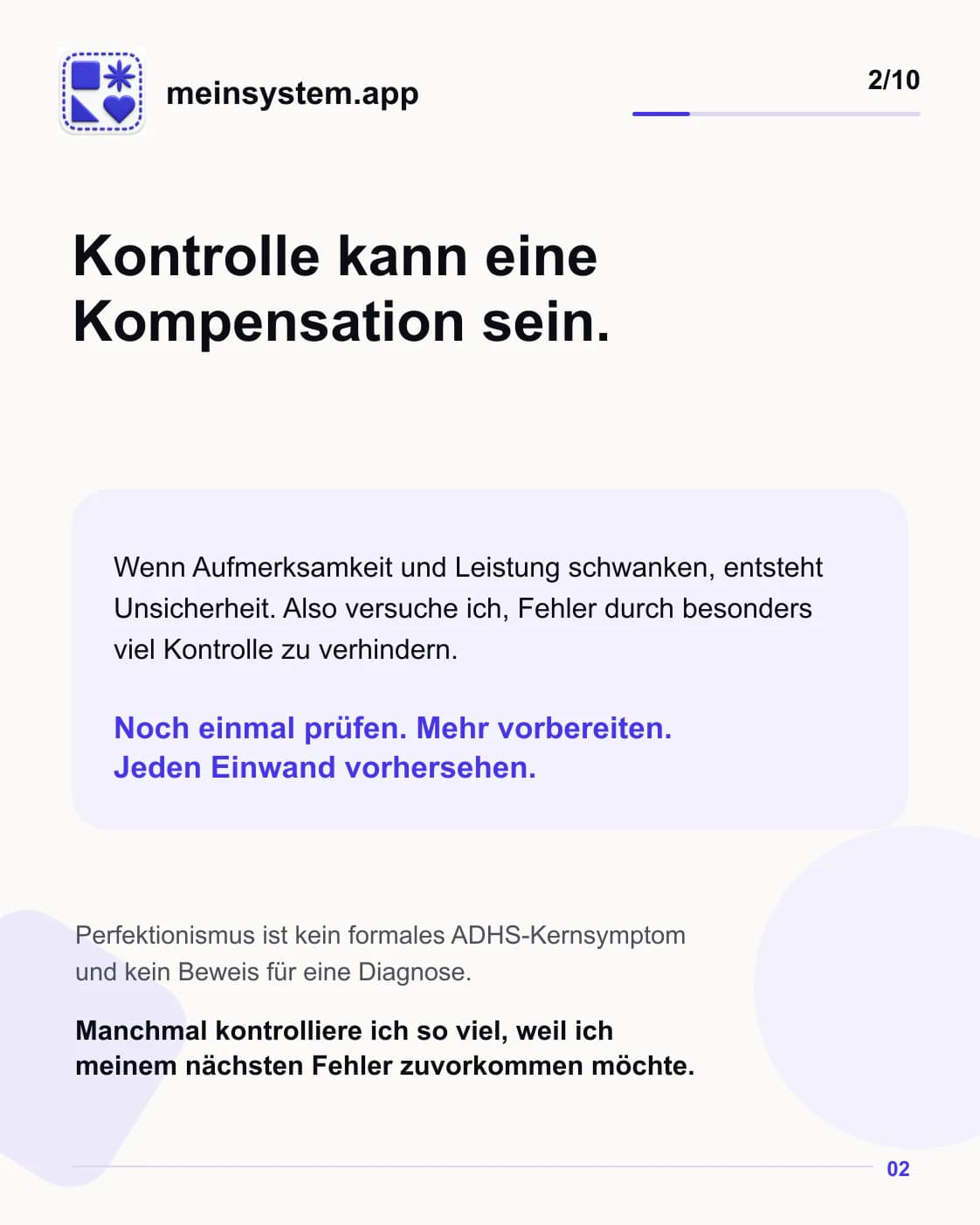 meinsystem.app

2/10

Kontrolle kann eine Kompensation sein.

Wenn Aufmerksamkeit und Leistung schwanken, entsteht Unsicherheit. Also versuche ich, Fehler durch besonders viel Kontrolle zu verhindern.

Noch einmal prüfen. Mehr vorbereiten. Jeden Einwand vorhersehen.

Perfektionismus ist kein formales ADHS-Kernsymptom und kein Beweis für eine Diagnose.

Manchmal kontrolliere ich so viel, weil ich meinem nächsten Fehler zuvorkommen möchte.

02